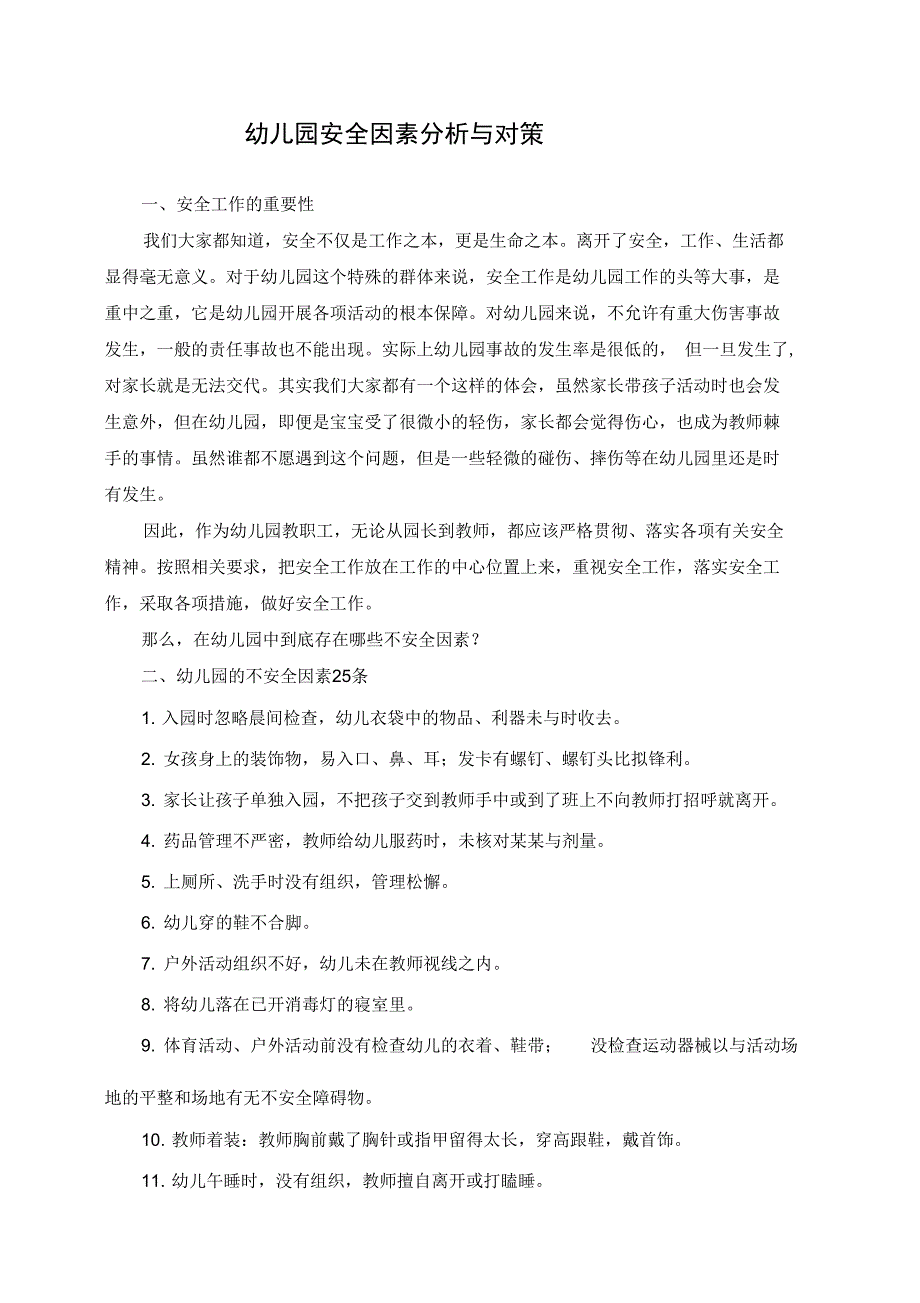 幼儿园安全因素分析与对策

一、安全工作的重要性

我们大家都知道，安全不仅是工作之本，更是生命之本。离开了安全，工作、生活都显得毫无意义。对于幼儿园这个特殊的群体来说，安全工作是幼儿园工作的头等大事，是重中之重，它是幼儿园开展各项活动的根本保障。对幼儿园来说，不允许有重大伤害事故发生，一般的责任事故也不能出现。实际上幼儿园事故的发生率是很低的， 但一旦发生了，对家长就是无法交代。其实我们大家都有一个这样的体会，虽然家长带孩子活动时也会发生意外，但在幼儿园，即便是宝宝受了很微小的轻伤，家长都会觉得伤心，也成为教师棘手的事情。虽然谁都不愿遇到这个问题，但是一些轻微的碰伤、摔伤等在幼儿园里还是时有发生。

因此，作为幼儿园教职工，无论从园长到教师，都应该严格贯彻、落实各项有关安全精神。按照相关要求，把安全工作放在工作的中心位置上来，重视安全工作，落实安全工作，采取各项措施，做好安全工作。

那么，在幼儿园中到底存在哪些不安全因素？

二、幼儿园的不安全因素25条

1. 入园时忽略晨间检查，幼儿衣袋中的物品、利器未与时收去。

2. 女孩身上的装饰物，易入口、鼻、耳；发卡有螺钉、螺钉头比拟锋利。

3. 家长让孩子单独入园，不把孩子交到教师手中或到了班上不向教师打招呼就离开。

4. 药品管理不严密，教师给幼儿服药时，未核对某某与剂量。

5. 上厕所、洗手时没有组织，管理松懈。

6. 幼儿穿的鞋不合脚。

7. 户外活动组织不好，幼儿未在教师视线之内。

8. 将幼儿落在已开消毒灯的寝室里。

9. 体育活动、户外活动前没有检查幼儿的衣着、鞋带； 没检查运动器械以与活动场地的平整和场地有无不安全障碍物。

10. 教师着装：教师胸前戴了胸针或指甲留得太长，穿高跟鞋，戴首饰。

11. 幼儿午睡时，没有组织，教师擅自离开或打瞌睡。